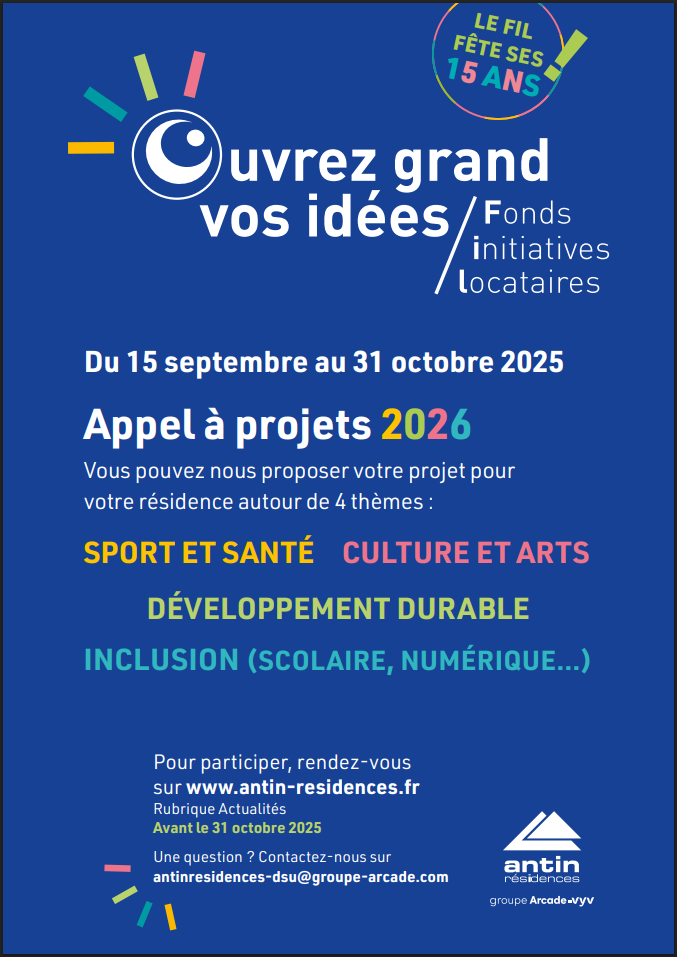 LE FIL FÊTE SES 15 ANS !

Ouvrez grand vos idées / Fonds initiatives locataires

Du 15 septembre au 31 octobre 2025

Appel à projets 2026

Vous pouvez nous proposer votre projet pour votre résidence autour de 4 thèmes :

SPORT ET SANTÉ CULTURE ET ARTS

DÉVELOPPEMENT DURABLE

INCLUSION (SCOLAIRE, NUMÉRIQUE...)

Pour participer, rendez-vous sur www.antin-residences.fr
Rubrique Actualités
Avant le 31 octobre 2025

Une question ? Contactez-nous sur
antinresidences-dsu@groupe-arcade.com

antin résidences
groupe Arcade-vyv